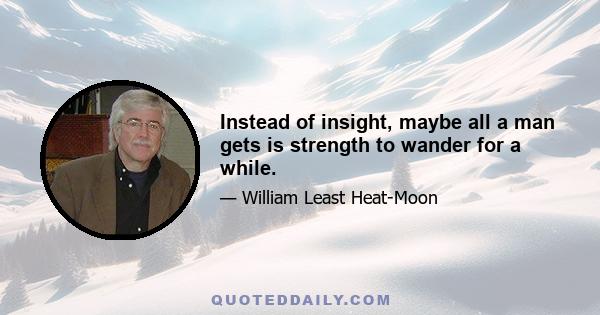 Instead of insight, maybe all a man gets is strength to wander for a while.

— William Least Heat-Moon

QUOTEDDAILY.COM